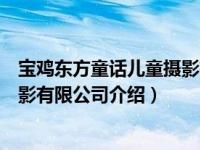 宝鸡东方童话儿童摄影
影有限公司介绍）